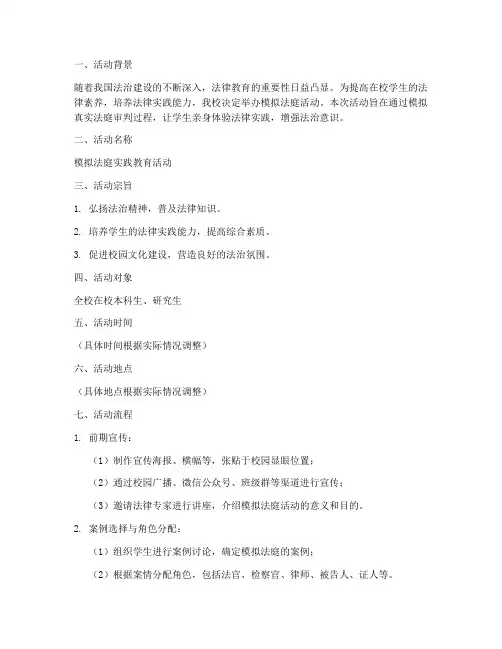 一、活动背景

随着我国法治建设的不断深入，法律教育的重要性日益凸显。为提高在校学生的法律素养，培养法律实践能力，我校决定举办模拟法庭活动。本次活动旨在通过模拟真实法庭审判过程，让学生亲身体验法律实践，增强法治意识。

二、活动名称

模拟法庭实践教育活动

三、活动宗旨

1. 弘扬法治精神，普及法律知识。

2. 培养学生的法律实践能力，提高综合素质。

3. 促进校园文化建设，营造良好的法治氛围。

四、活动对象

全校在校本科生、研究生

五、活动时间

（具体时间根据实际情况调整）

六、活动地点

（具体地点根据实际情况调整）

七、活动流程

1. 前期宣传：

（1）制作宣传海报、横幅等，张贴于校园显眼位置；

（2）通过校园广播、微信公众号、班级群等渠道进行宣传；

（3）邀请法律专家进行讲座，介绍模拟法庭活动的意义和目的。

2. 案例选择与角色分配：

（1）组织学生进行案例讨论，确定模拟法庭的案例；

（2）根据案情分配角色，包括法官、检察官、律师、被告人、证人等。